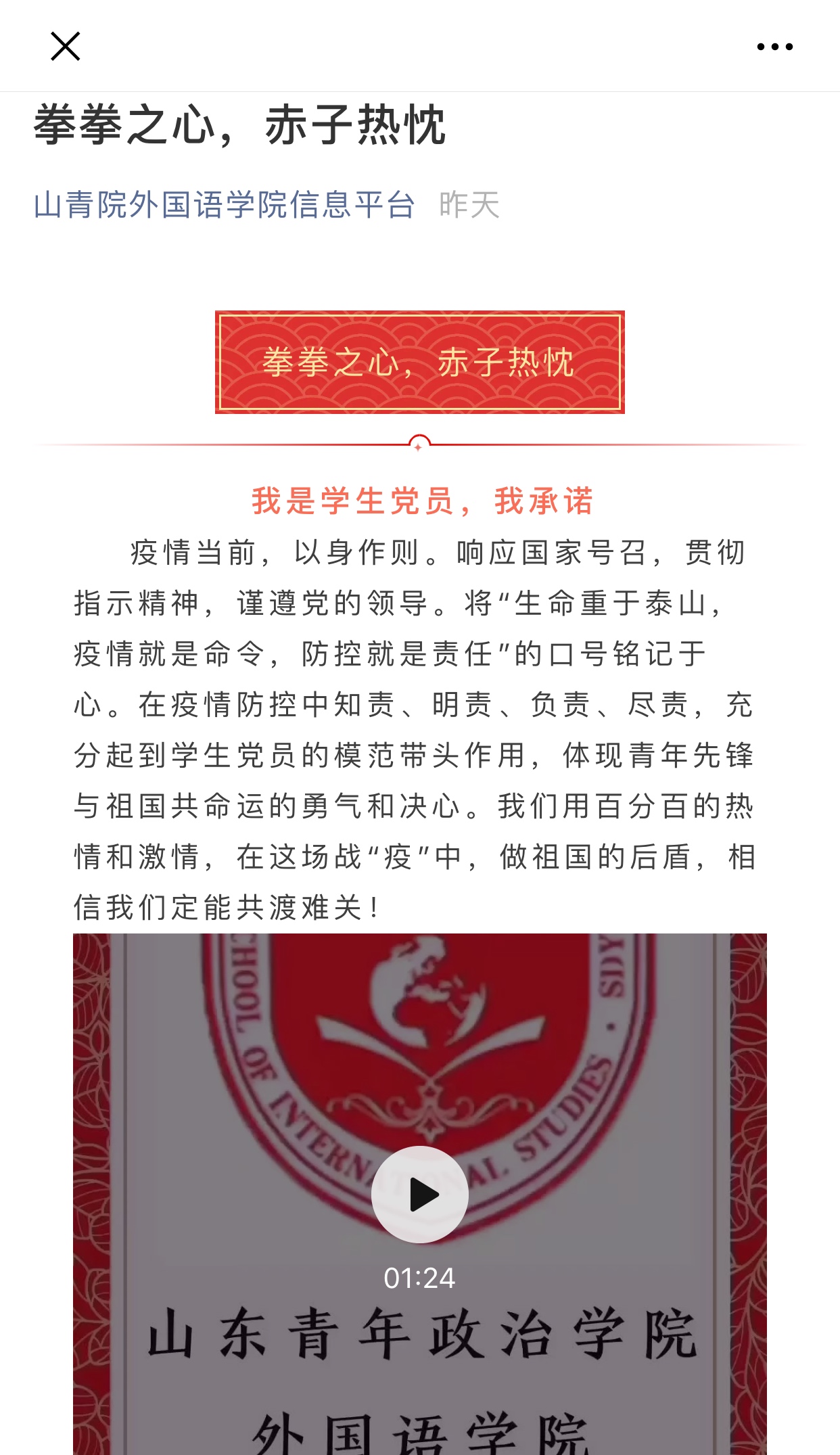 拳拳之心，赤子热忱

山青院外国语学院信息平台 昨天

拳拳之心，赤子热忱

我是学生党员，我承诺

疫情当前，以身作则。响应国家号召，贯彻指示精神，谨遵党的领导。将“生命重于泰山，疫情就是命令，防控就是责任”的口号铭记于心。在疫情防控中知责、明责、负责、尽责，充分起到学生党员的模范带头作用，体现青年先锋与祖国共命运的勇气和决心。我们用百分百的热情和激情，在这场战“疫”中，做祖国的后盾，相信我们定能共渡难关！

CHOOL OF INTERNATIONAL STUDIES · SDY

01:24

山东青年政治学院

外国语学院